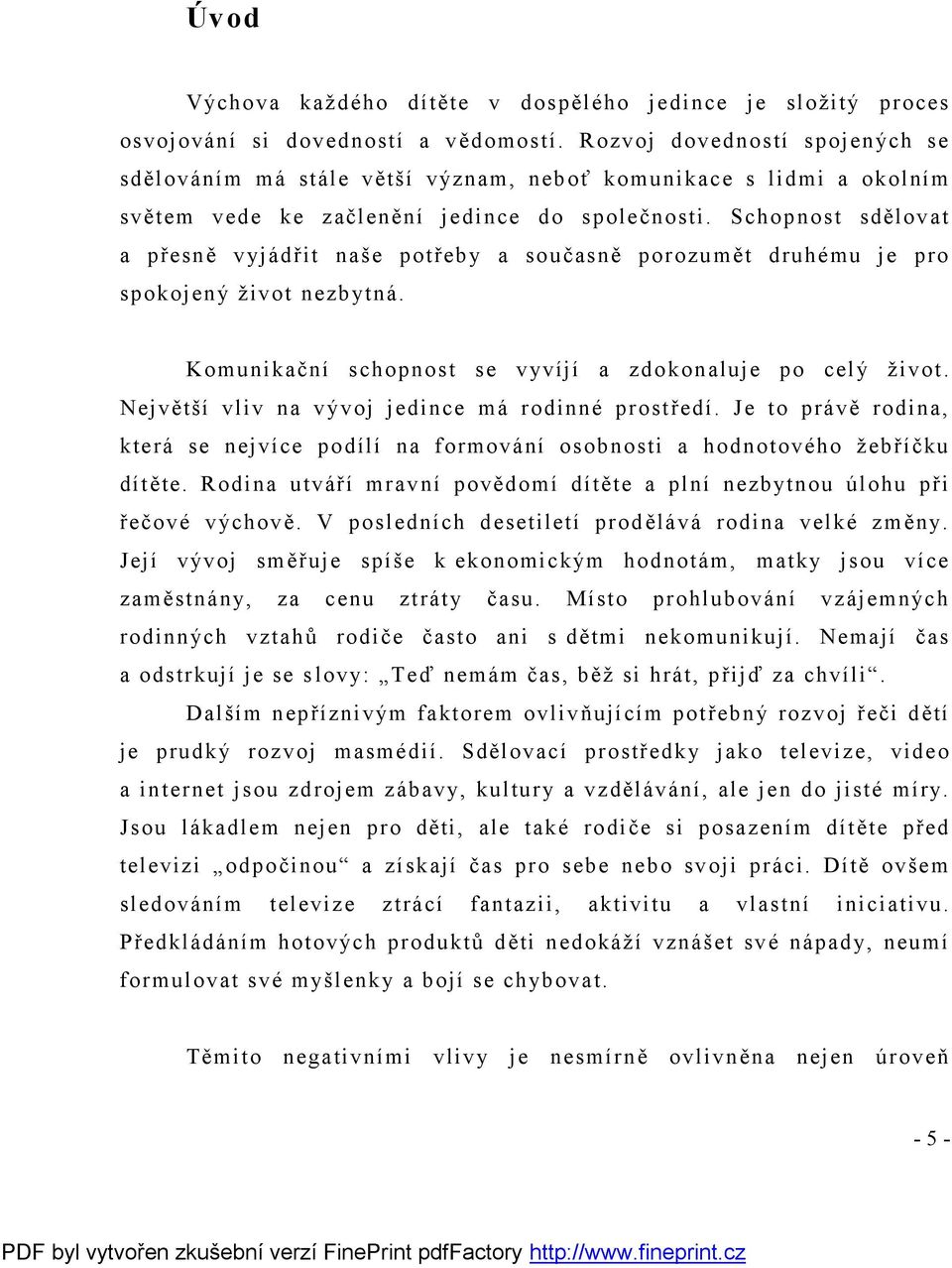 Úvod

Výchova každého dítěte v dospělého jedince je složitý proces osvojování si dovedností a vědomostí. Rozvoj dovedností spojených se sdělováním má stále větší význam, neboť komunikace s lidmi a okolním světem vede ke začlenění jedince do společnosti. Schopnost sdělovat a přesně vyjádřit naše potřeby a současně porozumět druhému je pro spokojený život nezbytná.

Komunikační schopnost se vyvíjí a zdokonaluje po celý život. Největší vliv na vývoj jedince má rodinné prostředí. Je to právě rodina, která se nejvíce podílí na formování osobnosti a hodnotového žebříčku dítěte. Rodina utváří mravní povědomí dítěte a plní nezbytnou úlohu při řečové výchově. V posledních desetiletí prodělává rodina velké změny. Její vývoj směřuje spíše k ekonomickým hodnotám, matky jsou více zaměstnány, za cenu ztráty času. Místo prohlubování vzájemných rodinných vztahů rodiče často ani s dětmi nekomunikují. Nemají čas a odstrkují je se slovy: „Teď nemám čas, běž si hrát, přijď za chvíli“.

Dalším nepříznivým faktorem ovlivňujícím potřebný rozvoj řeči dětí je prudký rozvoj masmédií. Sdělovací prostředky jako televize, video a internet jsou zdrojem zábavy, kultury a vzdělávání, ale jen do jisté míry. Jsou lákadlem nejen pro děti, ale také rodiče si posazením dítěte před televizi „odpočinou“ a získají čas pro sebe nebo svoji práci. Dítě ovšem sledováním televize ztrácí fantazii, aktivitu a vlastní iniciativu. Předkládáním hotových produktů děti nedokáží vznášet své nápady, neumí formulovat své myšlenky a bojí se chybovat.

Těmito negativními vlivy je nesmírně ovlivněna nejen úroveň

- 5 -

PDF byl vytvořen zkušební verzí FinePrint pdfFactory http://www.fineprint.cz